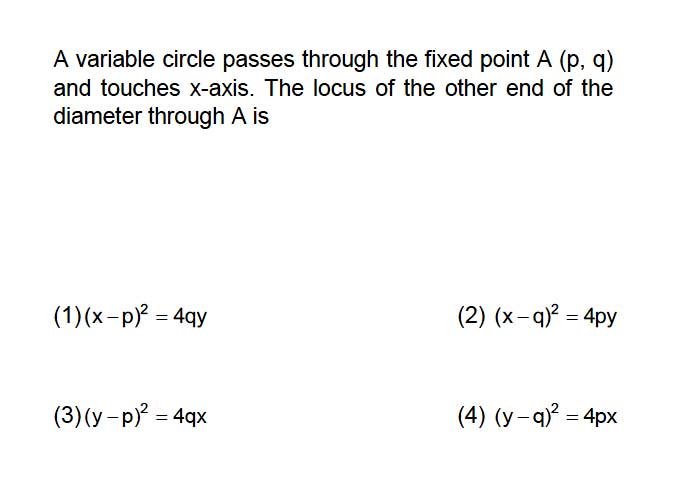 A variable circle passes through the fixed point A (p, q) and touches x-axis. The locus of the other end of the diameter through A is

(1) $(x-p)^2 = 4qy$

(2) $(x-q)^2 = 4py$

(3) $(y-p)^2 = 4qx$

(4) $(y-q)^2 = 4px$